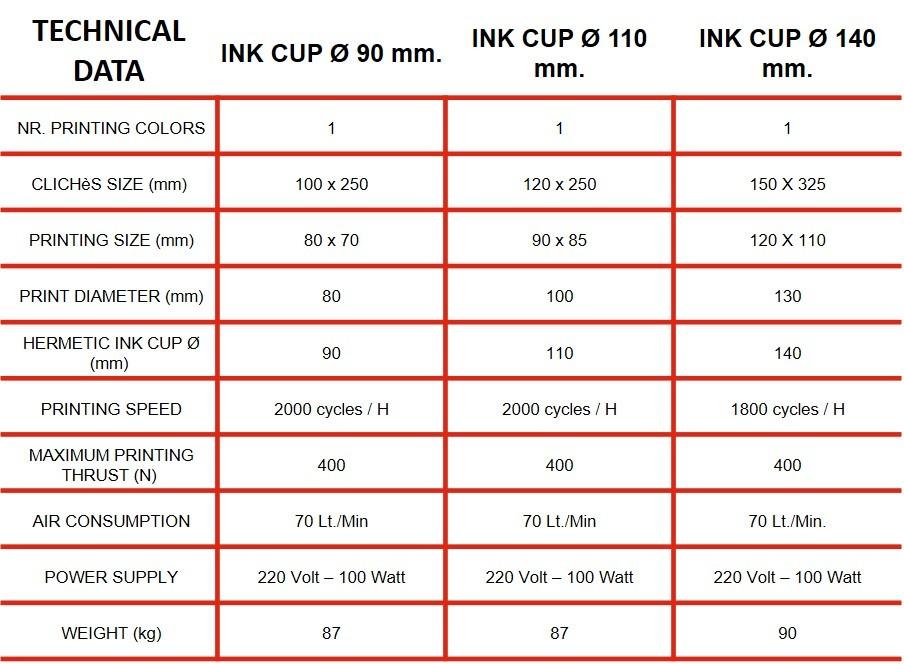 | TECHNICAL DATA | INK CUP Ø 90 mm. | INK CUP Ø 110 mm. | INK CUP Ø 140 mm. |
|---|---|---|---|
| NR. PRINTING COLORS | 1 | 1 | 1 |
| CLICHèS SIZE (mm) | 100 x 250 | 120 x 250 | 150 X 325 |
| PRINTING SIZE (mm) | 80 x 70 | 90 x 85 | 120 X 110 |
| PRINT DIAMETER (mm) | 80 | 100 | 130 |
| HERMETIC INK CUP Ø (mm) | 90 | 110 | 140 |
| PRINTING SPEED | 2000 cycles / H | 2000 cycles / H | 1800 cycles / H |
| MAXIMUM PRINTING THRUST (N) | 400 | 400 | 400 |
| AIR CONSUMPTION | 70 Lt./Min | 70 Lt./Min | 70 Lt./Min. |
| POWER SUPPLY | 220 Volt – 100 Watt | 220 Volt – 100 Watt | 220 Volt – 100 Watt |
| WEIGHT (kg) | 87 | 87 | 90 |